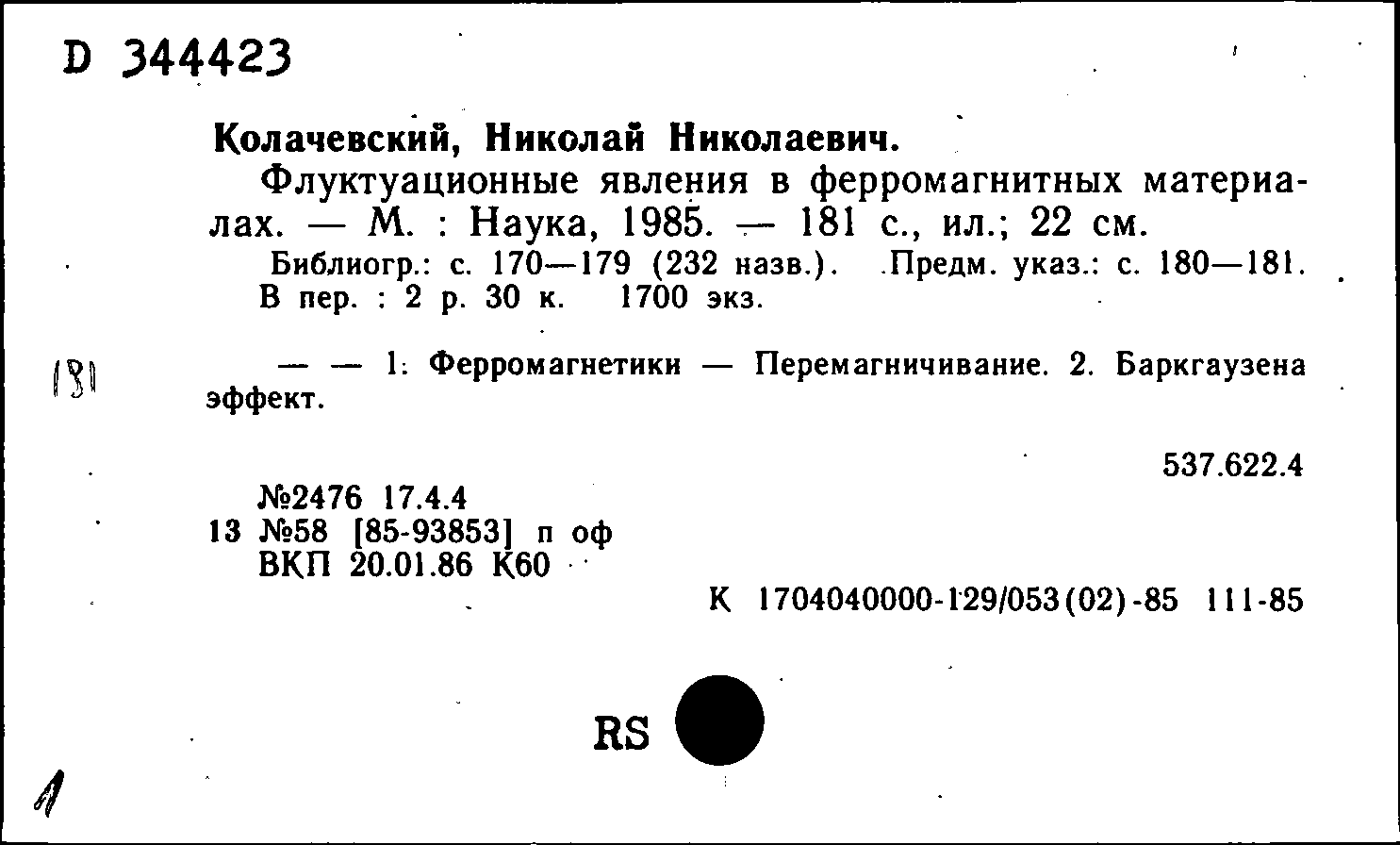 D 344423

Колачевский, Николай Николаевич.
Флуктуационные явления в ферромагнитных материалах. — М. : Наука, 1985. — 181 с., ил.; 22 см.
Библиогр.: с. 170—179 (232 назв.). Предм. указ.: с. 180—181. В пер. : 2 р. 30 к. 1700 экз.

181

— — 1. Ферромагнетики — Перемагничивание. 2. Баркгаузена эффект.

537.622.4

№2476 17.4.4
13 №58 [85-93853] п оф
ВКП 20.01.86 К60

К 1704040000-129/053(02)-85 111-85

RS

1